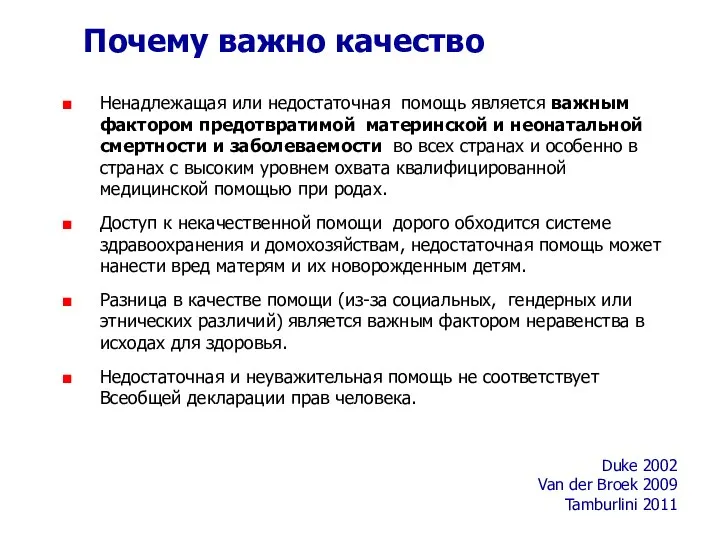 Почему важно качество

Ненадлежащая или недостаточная помощь является важным фактором предотвратимой материнской и неонатальной смертности и заболеваемости во всех странах и особенно в странах с высоким уровнем охвата квалифицированной медицинской помощью при родах.

Доступ к некачественной помощи дорого обходится системе здравоохранения и домохозяйствам, недостаточная помощь может нанести вред матерям и их новорожденным детям.

Разница в качестве помощи (из-за социальных, гендерных или этнических различий) является важным фактором неравенства в исходах для здоровья.

Недостаточная и неуважительная помощь не соответствует Всеобщей декларации прав человека.

Duke 2002
Van der Broek 2009
Tamburlini 2011